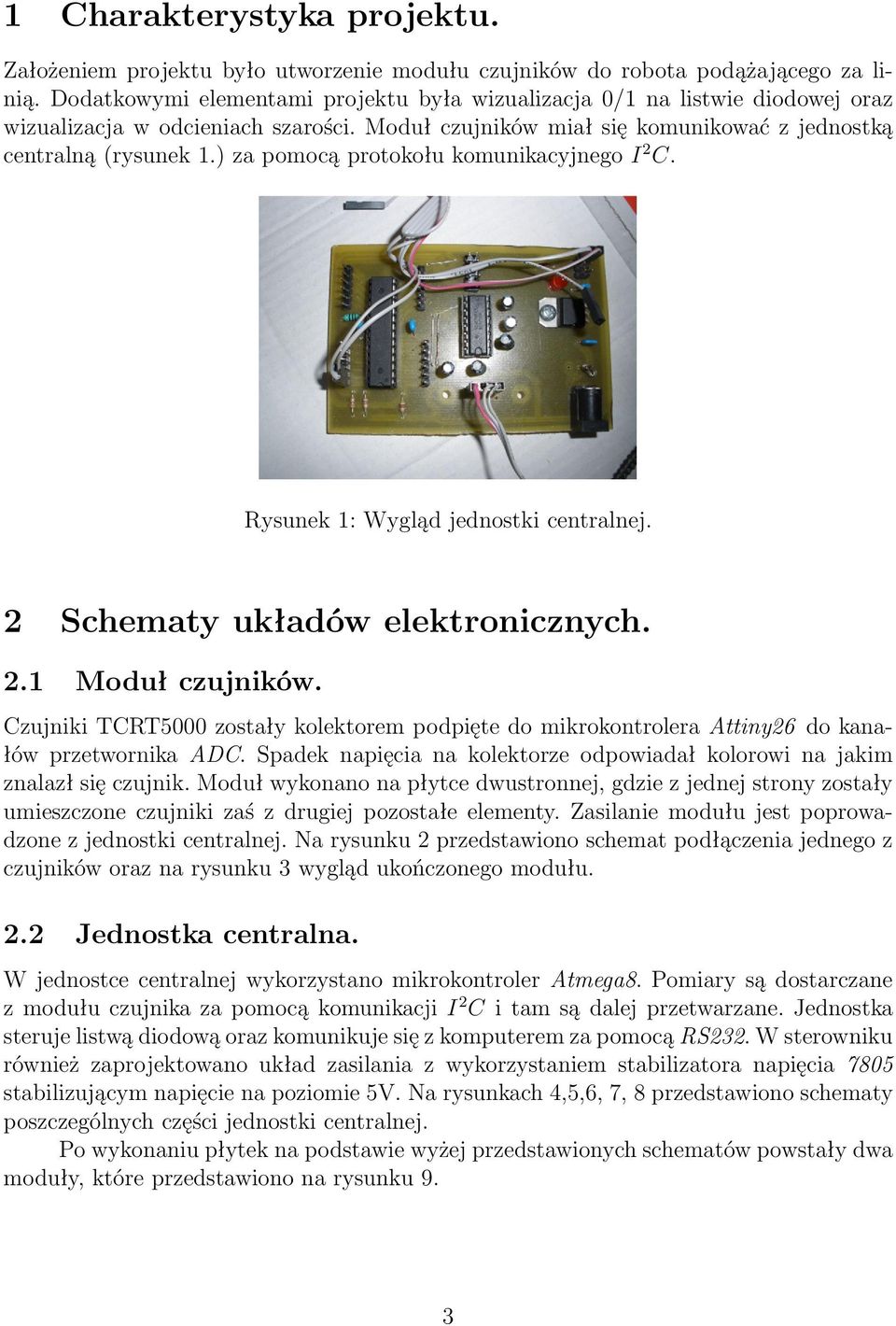 1 Charakterystyka projektu.

Założeniem projektu było utworzenie modułu czujników do robota podążającego za linią. Dodatkowymi elementami projektu była wizualizacja 0/1 na listwie diodowej oraz wizualizacja w odcieniach szarości. Moduł czujników miał się komunikować z jednostką centralną (rysunek 1.) za pomocą protokołu komunikacyjnego $I^2C$.

Rysunek 1: Wygląd jednostki centralnej.

2 Schematy układów elektronicznych.

2.1 Moduł czujników.

Czujniki TCRT5000 zostały kolektorem podpięte do mikrokontrolera Attiny26 do kanałów przetwornika ADC. Spadek napięcia na kolektorze odpowiadał kolorowi na jakim znalazł się czujnik. Moduł wykonano na płytce dwustronnej, gdzie z jednej strony zostały umieszczone czujniki zaś z drugiej pozostałe elementy. Zasilanie modułu jest poprowadzone z jednostki centralnej. Na rysunku 2 przedstawiono schemat podłączenia jednego z czujników oraz na rysunku 3 wygląd ukończonego modułu.

2.2 Jednostka centralna.

W jednostce centralnej wykorzystano mikrokontroler Atmega8. Pomiary są dostarczane z modułu czujnika za pomocą komunikacji $I^2C$ i tam są dalej przetwarzane. Jednostka steruje listwą diodową oraz komunikuje się z komputerem za pomocą RS232. W sterowniku również zaprojektowano układ zasilania z wykorzystaniem stabilizatora napięcia 7805 stabilizującym napięcie na poziomie 5V. Na rysunkach 4,5,6, 7, 8 przedstawiono schematy poszczególnych części jednostki centralnej.

Po wykonaniu płytek na podstawie wyżej przedstawionych schematów powstały dwa moduły, które przedstawiono na rysunku 9.

3